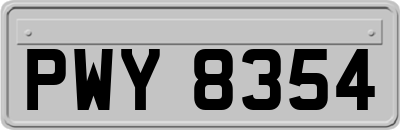 PWY 8354